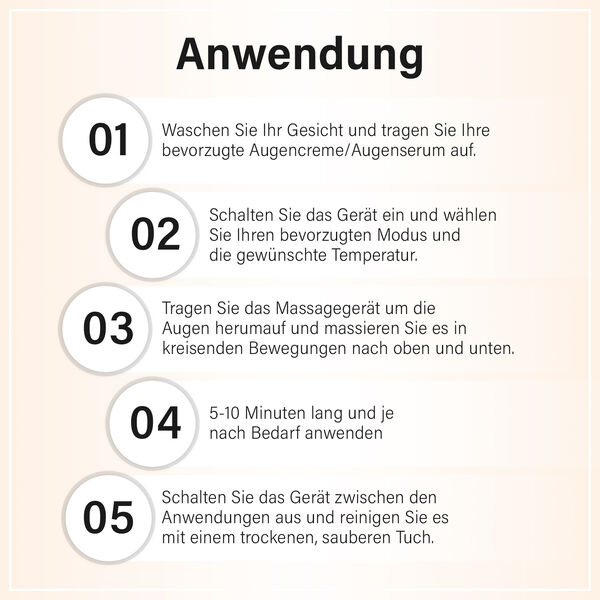 Anwendung

01
Waschen Sie Ihr Gesicht und tragen Sie Ihre bevorzugte Augencreme/Augenserum auf.

02
Schalten Sie das Gerät ein und wählen Sie Ihren bevorzugten Modus und die gewünschte Temperatur.

03
Tragen Sie das Massagegerät um die Augen herumauf und massieren Sie es in kreisenden Bewegungen nach oben und unten.

04
5-10 Minuten lang und je nach Bedarf anwenden

05
Schalten Sie das Gerät zwischen den Anwendungen aus und reinigen Sie es mit einem trockenen, sauberen Tuch.